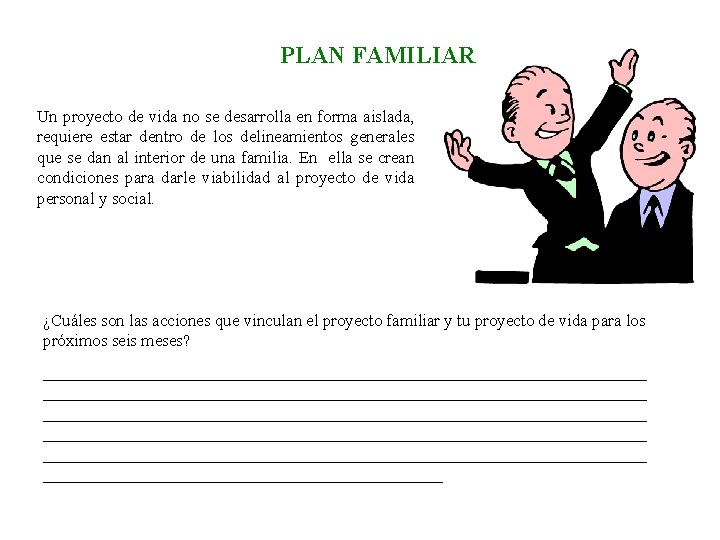 PLAN FAMILIAR

Un proyecto de vida no se desarrolla en forma aislada, requiere estar dentro de los delineamientos generales que se dan al interior de una familia. En ella se crean condiciones para darle viabilidad al proyecto de vida personal y social.

¿Cuáles son las acciones que vinculan el proyecto familiar y tu proyecto de vida para los próximos seis meses?